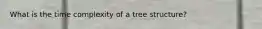 What is the time complexity of a tree structure?